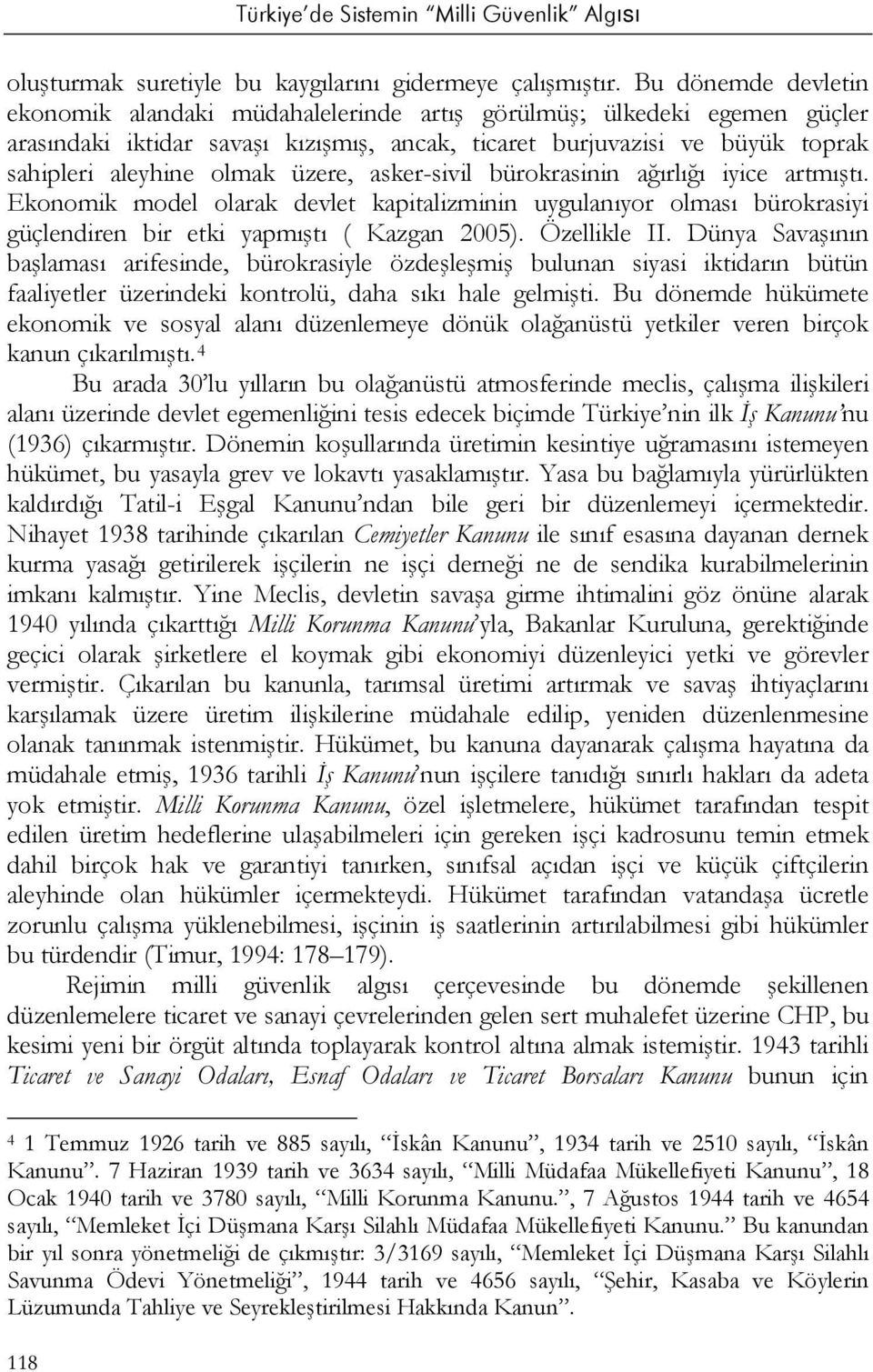 Türkiye'de Sistemin "Milli Güvenlik" Algısı

oluşturmak suretiyle bu kaygılarını gidermeye çalışmıştır. Bu dönemde devletin ekonomik alandaki müdahalelerinde artış görülmüş; ülkedeki egemen güçler arasındaki iktidar savaşı kızışmış, ancak, ticaret burjuvazisi ve büyük toprak sahipleri aleyhine olmak üzere, asker-sivil bürokrasinin ağırlığı iyice artmıştı. Ekonomik model olarak devlet kapitalizminin uygulanıyor olması bürokrasiyi güçlendiren bir etki yapmıştı ( Kazgan 2005). Özellikle II. Dünya Savaşının başlaması arifesinde, bürokrasiyle özdeşleşmiş bulunan siyasi iktidarın bütün faaliyetler üzerindeki kontrolü, daha sıkı hale gelmişti. Bu dönemde hükümete ekonomik ve sosyal alanı düzenlemeye dönük olağanüstü yetkiler veren birçok kanun çıkarılmıştı.$^4$

Bu arada 30'lu yılların bu olağanüstü atmosferinde meclis, çalışma ilişkileri alanı üzerinde devlet egemenliğini tesis edecek biçimde Türkiye'nin ilk İş Kanunu'nu (1936) çıkarmıştır. Dönemin koşullarında üretimin kesintiye uğramasını istemeyen hükümet, bu yasayla grev ve lokavtı yasaklamıştır. Yasa bu bağlamıyla yürürlükten kaldırdığı Tatil-i Eşgal Kanunu'ndan bile geri bir düzenlemeyi içermektedir. Nihayet 1938 tarihinde çıkarılan Cemiyetler Kanunu ile sınıf esasına dayanan dernek kurma yasağı getirilerek işçilerin ne işçi derneği ne de sendika kurabilmelerinin imkanı kalmıştır. Yine Meclis, devletin savaşa girme ihtimalini göz önüne alarak 1940 yılında çıkarttığı Milli Korunma Kanunu'yla, Bakanlar Kuruluna, gerektiğinde geçici olarak şirketlere el koymak gibi ekonomiyi düzenleyici yetki ve görevler vermiştir. Çıkarılan bu kanunla, tarımsal üretimi artırmak ve savaş ihtiyaçlarını karşılamak üzere üretim ilişkilerine müdahale edilip, yeniden düzenlenmesine olanak tanınmak istenmiştir. Hükümet, bu kanuna dayanarak çalışma hayatına da müdahale etmiş, 1936 tarihli İş Kanunu'nun işçilere tanıdığı sınırlı hakları da adeta yok etmiştir. Milli Korunma Kanunu, özel işletmelere, hükümet tarafından tespit edilen üretim hedeflerine ulaşabilmeleri için gereken işçi kadrosunu temin etmek dahil birçok hak ve garantiyi tanırken, sınıfsal açıdan işçi ve küçük çiftçilerin aleyhinde olan hükümler içermekteydi. Hükümet tarafından vatandaşa ücretle zorunlu çalışma yüklenebilmesi, işçinin iş saatlerinin artırılabilmesi gibi hükümler bu türdendir (Timur, 1994: 178–179).

Rejimin milli güvenlik algısı çerçevesinde bu dönemde şekillenen düzenlemelere ticaret ve sanayi çevrelerinden gelen sert muhalefet üzerine CHP, bu kesimi yeni bir örgüt altında toplayarak kontrol altına almak istemiştir. 1943 tarihli Ticaret ve Sanayi Odaları, Esnaf Odaları ve Ticaret Borsaları Kanunu bunun için

$^4$ 1 Temmuz 1926 tarih ve 885 sayılı, "İskân Kanunu", 1934 tarih ve 2510 sayılı, "İskân Kanunu". 7 Haziran 1939 tarih ve 3634 sayılı, "Milli Müdafaa Mükellefiyeti Kanunu", 18 Ocak 1940 tarih ve 3780 sayılı, "Milli Korunma Kanunu.", 7 Ağustos 1944 tarih ve 4654 sayılı, "Memleket İçi Düşmana Karşı Silahlı Müdafaa Mükellefiyeti Kanunu." Bu kanundan bir yıl sonra yönetmeliği de çıkmıştır: 3/3169 sayılı, "Memleket İçi Düşmana Karşı Silahlı Savunma Ödevi Yönetmeliği", 1944 tarih ve 4656 sayılı, "Şehir, Kasaba ve Köylerin Lüzumunda Tahliye ve Seyrekleştirilmesi Hakkında Kanun".

118